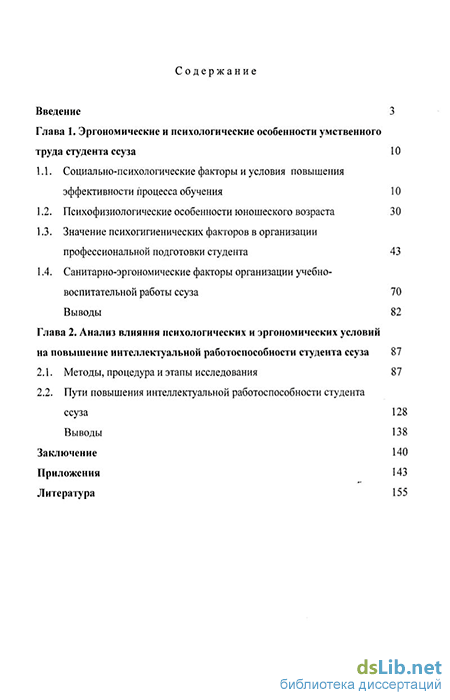 Содержание

Введение 3

Глава 1. Эргономические и психологические особенности умственного труда студента ссуза 10

1.1. Социально-психологические факторы и условия повышения эффективности процесса обучения 10

1.2. Психофизиологические особенности юношеского возраста 30

1.3. Значение психогигиенических факторов в организации профессиональной подготовки студента 43

1.4. Санитарно-эргономические факторы организации учебно-воспитательной работы ссуза 70

Выводы 82

Глава 2. Анализ влияния психологических и эргономических условий на повышение интеллектуальной работоспособности студента ссуза 87

2.1. Методы, процедура и этапы исследования 87

2.2. Пути повышения интеллектуальной работоспособности студента ссуза 128

Выводы 138

Заключение 140

Приложения 143

Литература 155

dsLib.net
библиотека диссертаций